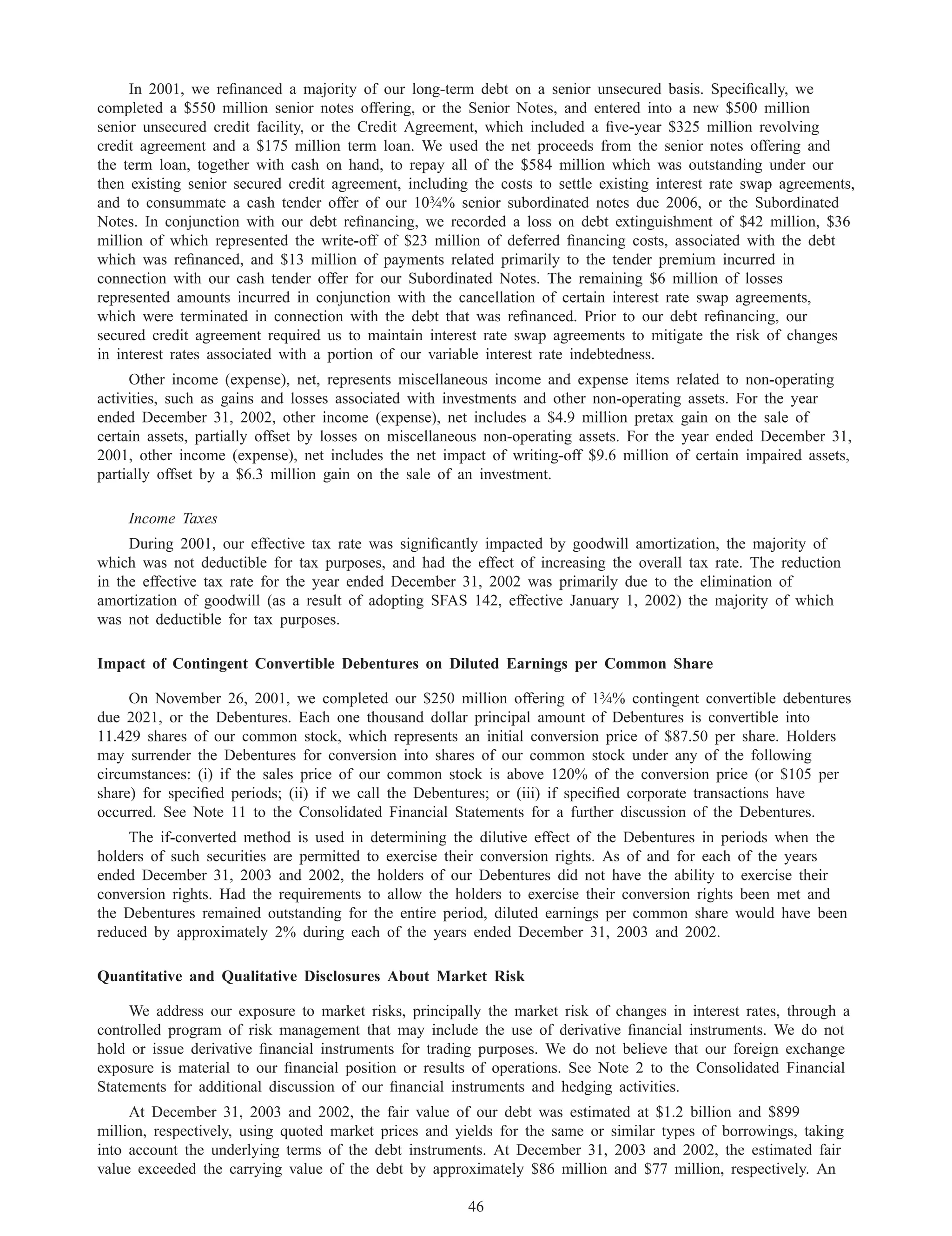 In 2001, we refinanced a majority of our long-term debt on a senior unsecured basis. Specifically, we completed a \$550 million senior notes offering, or the Senior Notes, and entered into a new \$500 million senior unsecured credit facility, or the Credit Agreement, which included a five-year \$325 million revolving credit agreement and a \$175 million term loan. We used the net proceeds from the senior notes offering and the term loan, together with cash on hand, to repay all of the \$584 million which was outstanding under our then existing senior secured credit agreement, including the costs to settle existing interest rate swap agreements, and to consummate a cash tender offer of our 10¾% senior subordinated notes due 2006, or the Subordinated Notes. In conjunction with our debt refinancing, we recorded a loss on debt extinguishment of \$42 million, \$36 million of which represented the write-off of \$23 million of deferred financing costs, associated with the debt which was refinanced, and \$13 million of payments related primarily to the tender premium incurred in connection with our cash tender offer for our Subordinated Notes. The remaining \$6 million of losses represented amounts incurred in conjunction with the cancellation of certain interest rate swap agreements, which were terminated in connection with the debt that was refinanced. Prior to our debt refinancing, our secured credit agreement required us to maintain interest rate swap agreements to mitigate the risk of changes in interest rates associated with a portion of our variable interest rate indebtedness.

Other income (expense), net, represents miscellaneous income and expense items related to non-operating activities, such as gains and losses associated with investments and other non-operating assets. For the year ended December 31, 2002, other income (expense), net includes a \$4.9 million pretax gain on the sale of certain assets, partially offset by losses on miscellaneous non-operating assets. For the year ended December 31, 2001, other income (expense), net includes the net impact of writing-off \$9.6 million of certain impaired assets, partially offset by a \$6.3 million gain on the sale of an investment.

Income Taxes

During 2001, our effective tax rate was significantly impacted by goodwill amortization, the majority of which was not deductible for tax purposes, and had the effect of increasing the overall tax rate. The reduction in the effective tax rate for the year ended December 31, 2002 was primarily due to the elimination of amortization of goodwill (as a result of adopting SFAS 142, effective January 1, 2002) the majority of which was not deductible for tax purposes.

Impact of Contingent Convertible Debentures on Diluted Earnings per Common Share

On November 26, 2001, we completed our \$250 million offering of 1¾% contingent convertible debentures due 2021, or the Debentures. Each one thousand dollar principal amount of Debentures is convertible into 11.429 shares of our common stock, which represents an initial conversion price of \$87.50 per share. Holders may surrender the Debentures for conversion into shares of our common stock under any of the following circumstances: (i) if the sales price of our common stock is above 120% of the conversion price (or \$105 per share) for specified periods; (ii) if we call the Debentures; or (iii) if specified corporate transactions have occurred. See Note 11 to the Consolidated Financial Statements for a further discussion of the Debentures.

The if-converted method is used in determining the dilutive effect of the Debentures in periods when the holders of such securities are permitted to exercise their conversion rights. As of and for each of the years ended December 31, 2003 and 2002, the holders of our Debentures did not have the ability to exercise their conversion rights. Had the requirements to allow the holders to exercise their conversion rights been met and the Debentures remained outstanding for the entire period, diluted earnings per common share would have been reduced by approximately 2% during each of the years ended December 31, 2003 and 2002.

Quantitative and Qualitative Disclosures About Market Risk

We address our exposure to market risks, principally the market risk of changes in interest rates, through a controlled program of risk management that may include the use of derivative financial instruments. We do not hold or issue derivative financial instruments for trading purposes. We do not believe that our foreign exchange exposure is material to our financial position or results of operations. See Note 2 to the Consolidated Financial Statements for additional discussion of our financial instruments and hedging activities.

At December 31, 2003 and 2002, the fair value of our debt was estimated at \$1.2 billion and \$899 million, respectively, using quoted market prices and yields for the same or similar types of borrowings, taking into account the underlying terms of the debt instruments. At December 31, 2003 and 2002, the estimated fair value exceeded the carrying value of the debt by approximately \$86 million and \$77 million, respectively. An

46